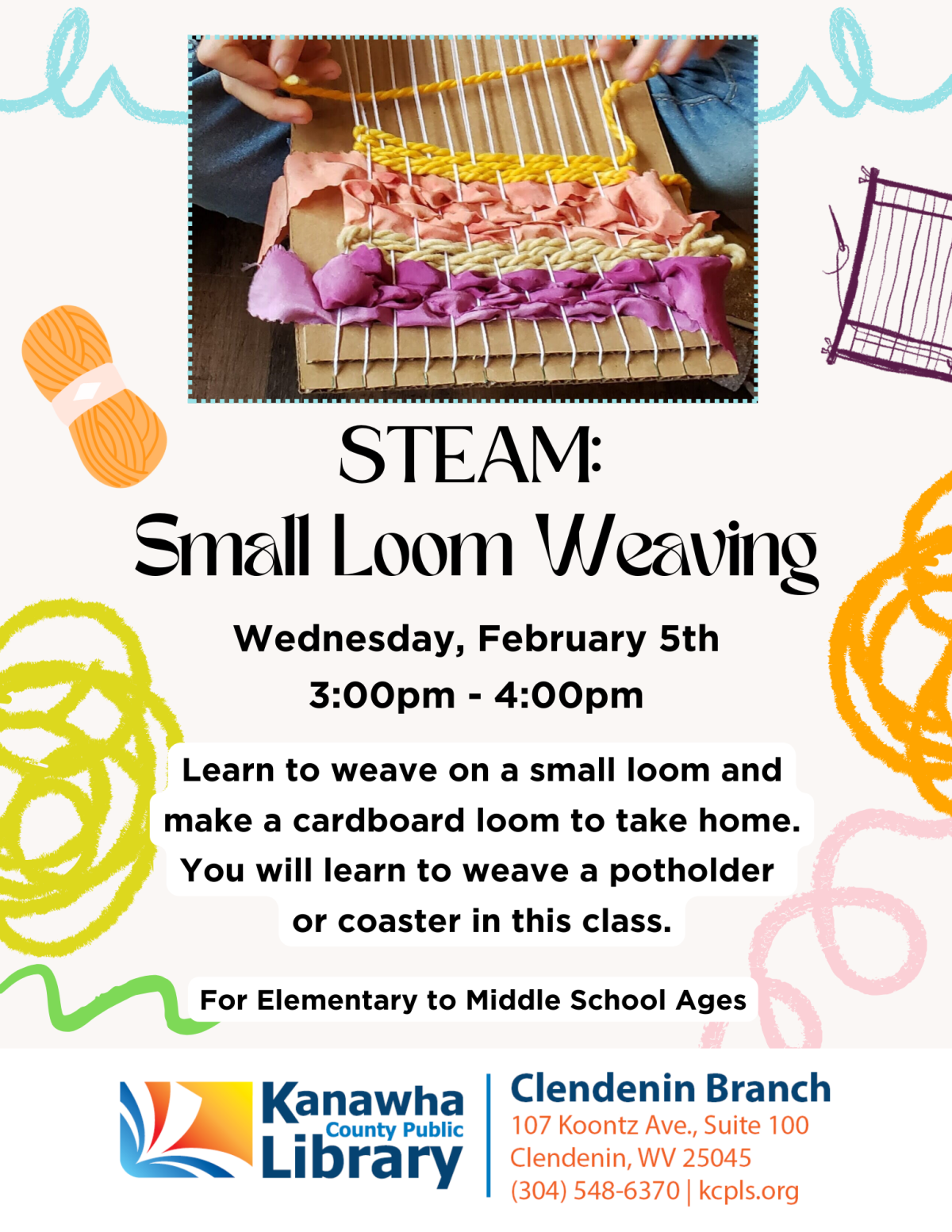 STEAM:
Small Loom Weaving

Wednesday, February 5th
3:00pm - 4:00pm

Learn to weave on a small loom and make a cardboard loom to take home. You will learn to weave a potholder or coaster in this class.

For Elementary to Middle School Ages

Kanawha
County Public
Library

Clendenin Branch
107 Koontz Ave., Suite 100
Clendenin, WV 25045
(304) 548-6370 | kcpls.org